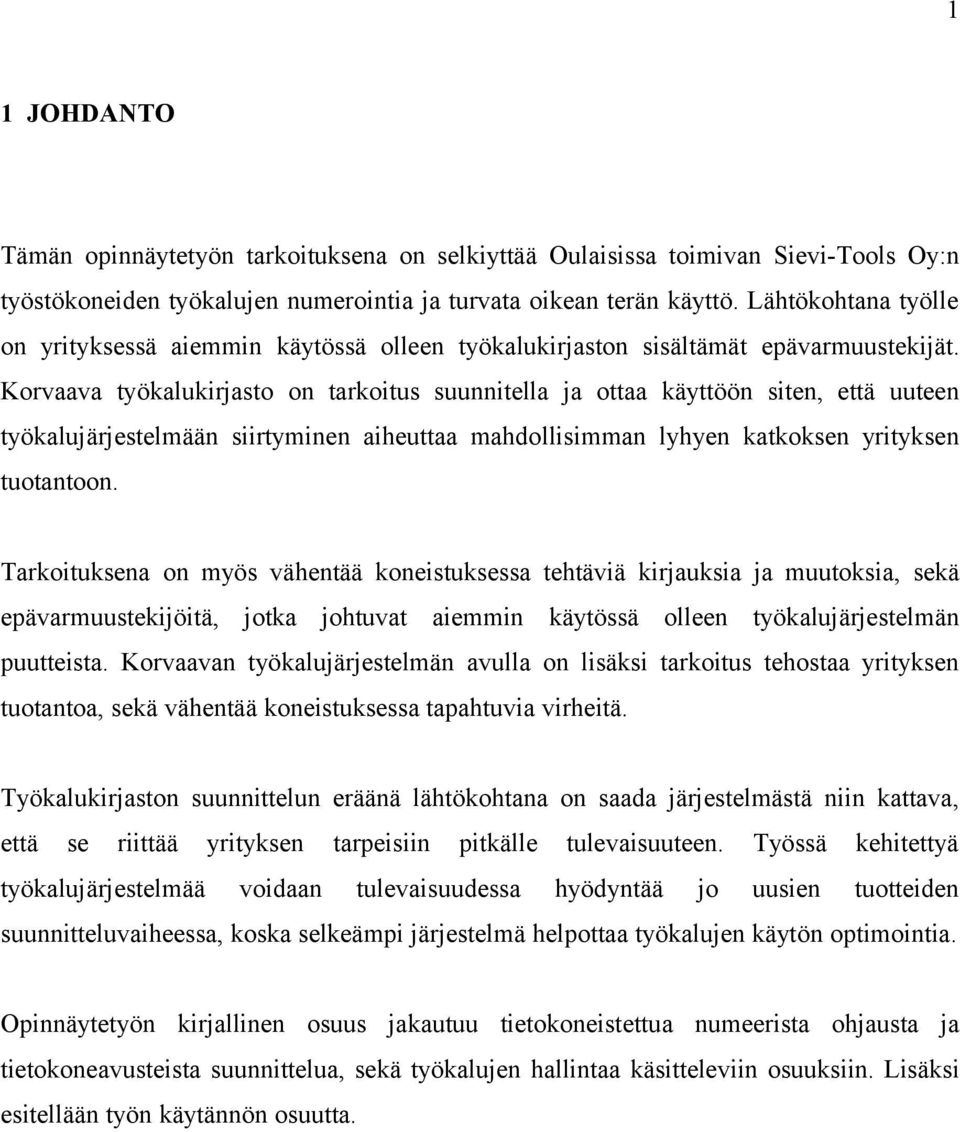 1

1 JOHDANTO

Tämän opinnäytetyön tarkoituksena on selkiyttää Oulaisissa toimivan Sievi-Tools Oy:n työstökoneiden työkalujen numerointia ja turvata oikean terän käyttö. Lähtökohtana työlle on yrityksessä aiemmin käytössä olleen työkalukirjaston sisältämät epävarmuustekijät. Korvaava työkalukirjasto on tarkoitus suunnitella ja ottaa käyttöön siten, että uuteen työkalujärjestelmään siirtyminen aiheuttaa mahdollisimman lyhyen katkoksen yrityksen tuotantoon.

Tarkoituksena on myös vähentää koneistuksessa tehtäviä kirjauksia ja muutoksia, sekä epävarmuustekijöitä, jotka johtuvat aiemmin käytössä olleen työkalujärjestelmän puutteista. Korvaavan työkalujärjestelmän avulla on lisäksi tarkoitus tehostaa yrityksen tuotantoa, sekä vähentää koneistuksessa tapahtuvia virheitä.

Työkalukirjaston suunnittelun eräänä lähtökohtana on saada järjestelmästä niin kattava, että se riittää yrityksen tarpeisiin pitkälle tulevaisuuteen. Työssä kehitettyä työkalujärjestelmää voidaan tulevaisuudessa hyödyntää jo uusien tuotteiden suunnitteluvaiheessa, koska selkeämpi järjestelmä helpottaa työkalujen käytön optimointia.

Opinnäytetyön kirjallinen osuus jakautuu tietokoneistettua numeerista ohjausta ja tietokoneavusteista suunnittelua, sekä työkalujen hallintaa käsitteleviin osuuksiin. Lisäksi esitellään työn käytännön osuutta.